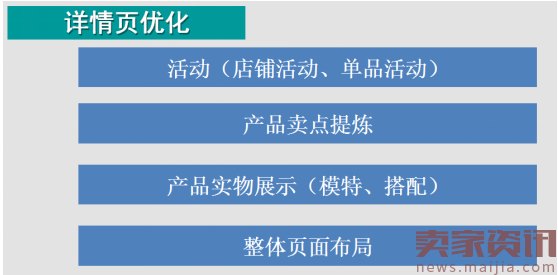 详情页优化

活动（店铺活动、单品活动）

产品卖点提炼

产品实物展示（模特、搭配）

整体页面布局

卖家资讯
news.maijia.com